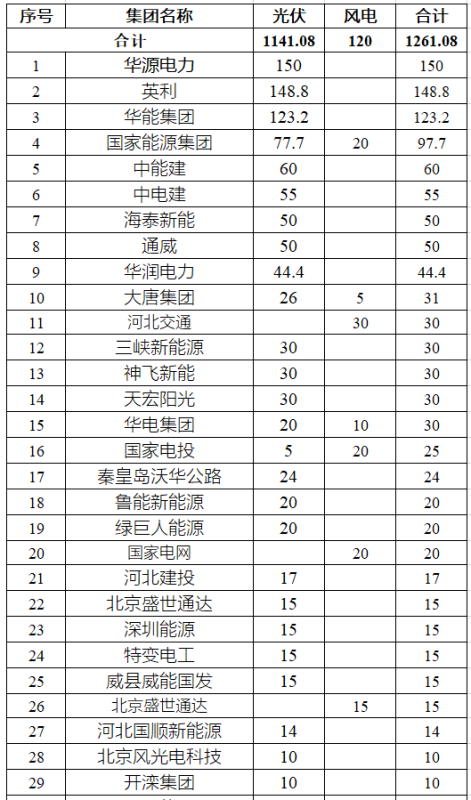 | 序号 | 集团名称 | 光伏 | 风电 | 合计 |
|---|---|---|---|---|
| 合计 | | 1141.08 | 120 | 1261.08 |
| 1 | 华源电力 | 150 | | 150 |
| 2 | 英利 | 148.8 | | 148.8 |
| 3 | 华能集团 | 123.2 | | 123.2 |
| 4 | 国家能源集团 | 77.7 | 20 | 97.7 |
| 5 | 中能建 | 60 | | 60 |
| 6 | 中电建 | 55 | | 55 |
| 7 | 海泰新能 | 50 | | 50 |
| 8 | 通威 | 50 | | 50 |
| 9 | 华润电力 | 44.4 | | 44.4 |
| 10 | 大唐集团 | 26 | 5 | 31 |
| 11 | 河北交通 | | 30 | 30 |
| 12 | 三峡新能源 | 30 | | 30 |
| 13 | 神飞新能 | 30 | | 30 |
| 14 | 天宏阳光 | 30 | | 30 |
| 15 | 华电集团 | 20 | 10 | 30 |
| 16 | 国家电投 | 5 | 20 | 25 |
| 17 | 秦皇岛沃华公路 | 24 | | 24 |
| 18 | 鲁能新能源 | 20 | | 20 |
| 19 | 绿巨人能源 | 20 | | 20 |
| 20 | 国家电网 | | 20 | 20 |
| 21 | 河北建投 | 17 | | 17 |
| 22 | 北京盛世通达 | 15 | | 15 |
| 23 | 深圳能源 | 15 | | 15 |
| 24 | 特变电工 | 15 | | 15 |
| 25 | 威县威能国发 | 15 | | 15 |
| 26 | 北京盛世通达 | | 15 | 15 |
| 27 | 河北国顺新能源 | 14 | | 14 |
| 28 | 北京风光电科技 | 10 | | 10 |
| 29 | 开滦集团 | 10 | | 10 |